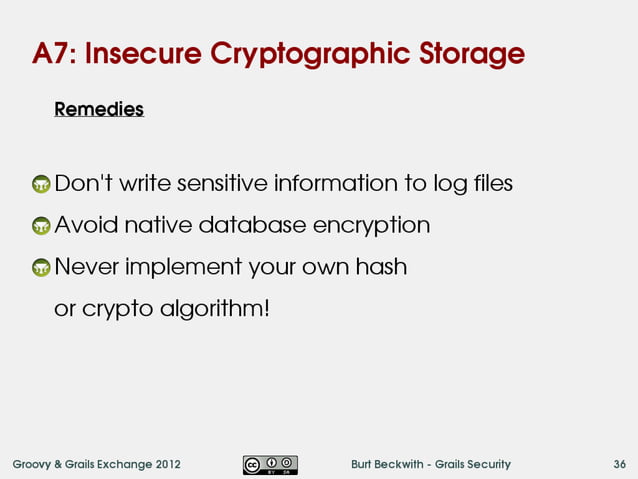 A7: Insecure Cryptographic Storage

Remedies

Don't write sensitive information to log files

Avoid native database encryption

Never implement your own hash or crypto algorithm!

Groovy & Grails Exchange 2012

Burt Beckwith - Grails Security

36